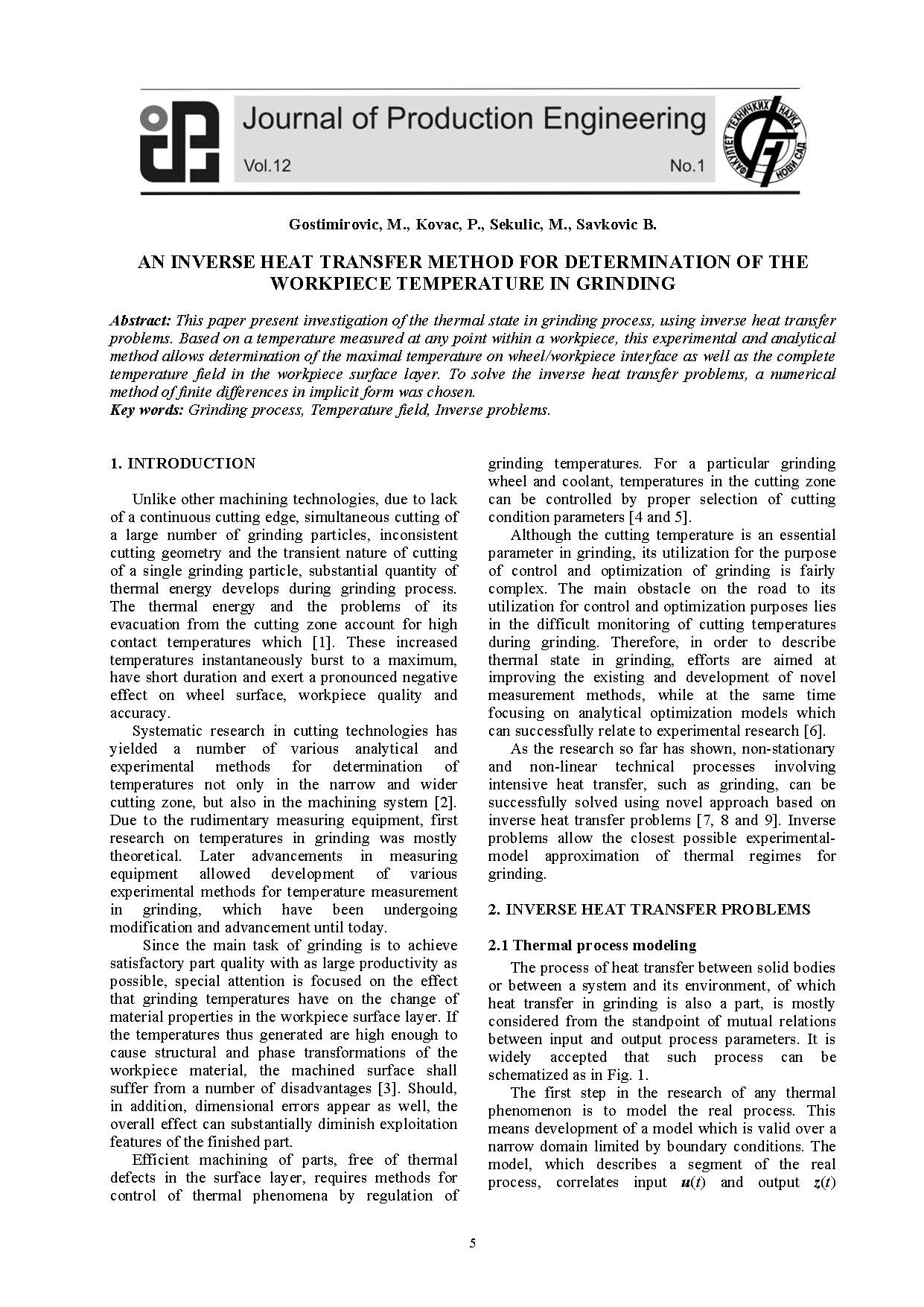 Journal of Production Engineering
Vol.12 No.1

ФАКУЛТЕТ ТЕХНИЧКИХ НАУКА НОВИ САД

Gostimirovic, M., Kovac, P., Sekulic, M., Savkovic B.

AN INVERSE HEAT TRANSFER METHOD FOR DETERMINATION OF THE WORKPIECE TEMPERATURE IN GRINDING

Abstract: This paper present investigation of the thermal state in grinding process, using inverse heat transfer problems. Based on a temperature measured at any point within a workpiece, this experimental and analytical method allows determination of the maximal temperature on wheel/workpiece interface as well as the complete temperature field in the workpiece surface layer. To solve the inverse heat transfer problems, a numerical method of finite differences in implicit form was chosen.
Key words: Grinding process, Temperature field, Inverse problems.

1. INTRODUCTION

Unlike other machining technologies, due to lack of a continuous cutting edge, simultaneous cutting of a large number of grinding particles, inconsistent cutting geometry and the transient nature of cutting of a single grinding particle, substantial quantity of thermal energy develops during grinding process. The thermal energy and the problems of its evacuation from the cutting zone account for high contact temperatures which [1]. These increased temperatures instantaneously burst to a maximum, have short duration and exert a pronounced negative effect on wheel surface, workpiece quality and accuracy.

Systematic research in cutting technologies has yielded a number of various analytical and experimental methods for determination of temperatures not only in the narrow and wider cutting zone, but also in the machining system [2]. Due to the rudimentary measuring equipment, first research on temperatures in grinding was mostly theoretical. Later advancements in measuring equipment allowed development of various experimental methods for temperature measurement in grinding, which have been undergoing modification and advancement until today.

Since the main task of grinding is to achieve satisfactory part quality with as large productivity as possible, special attention is focused on the effect that grinding temperatures have on the change of material properties in the workpiece surface layer. If the temperatures thus generated are high enough to cause structural and phase transformations of the workpiece material, the machined surface shall suffer from a number of disadvantages [3]. Should, in addition, dimensional errors appear as well, the overall effect can substantially diminish exploitation features of the finished part.

Efficient machining of parts, free of thermal defects in the surface layer, requires methods for control of thermal phenomena by regulation of grinding temperatures. For a particular grinding wheel and coolant, temperatures in the cutting zone can be controlled by proper selection of cutting condition parameters [4 and 5].

Although the cutting temperature is an essential parameter in grinding, its utilization for the purpose of control and optimization of grinding is fairly complex. The main obstacle on the road to its utilization for control and optimization purposes lies in the difficult monitoring of cutting temperatures during grinding. Therefore, in order to describe thermal state in grinding, efforts are aimed at improving the existing and development of novel measurement methods, while at the same time focusing on analytical optimization models which can successfully relate to experimental research [6].

As the research so far has shown, non-stationary and non-linear technical processes involving intensive heat transfer, such as grinding, can be successfully solved using novel approach based on inverse heat transfer problems [7, 8 and 9]. Inverse problems allow the closest possible experimental-model approximation of thermal regimes for grinding.

2. INVERSE HEAT TRANSFER PROBLEMS

2.1 Thermal process modeling

The process of heat transfer between solid bodies or between a system and its environment, of which heat transfer in grinding is also a part, is mostly considered from the standpoint of mutual relations between input and output process parameters. It is widely accepted that such process can be schematized as in Fig. 1.

The first step in the research of any thermal phenomenon is to model the real process. This means development of a model which is valid over a narrow domain limited by boundary conditions. The model, which describes a segment of the real process, correlates input $\boldsymbol{u}(t)$ and output $\boldsymbol{z}(t)$

5